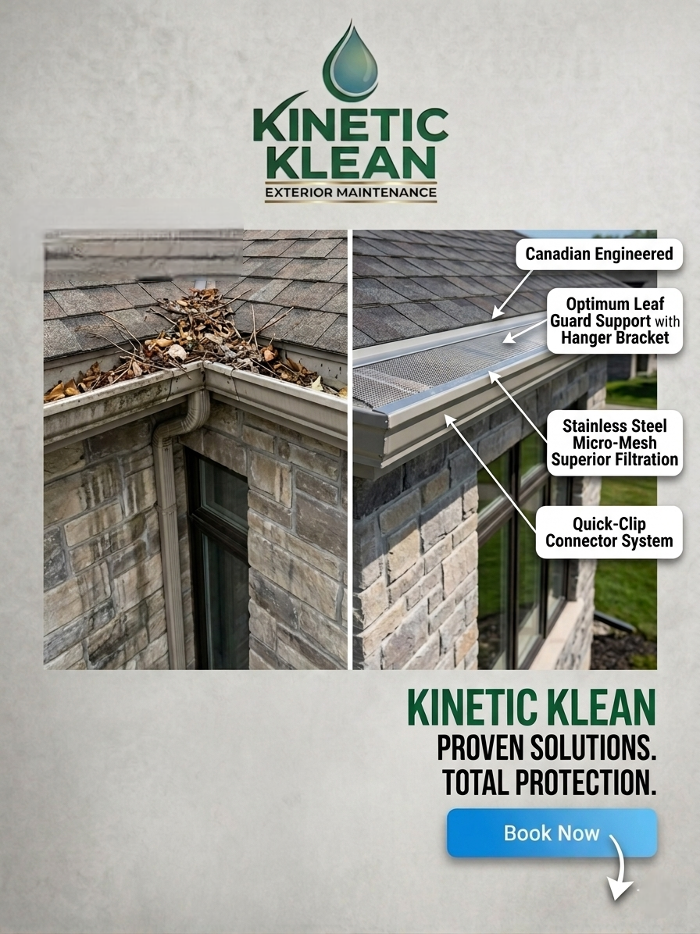 KINETIC
KLEAN
EXTERIOR MAINTENANCE

Canadian Engineered

Optimum Leaf
Guard Support with
Hanger Bracket

Stainless Steel
Micro-Mesh
Superior Filtration

Quick-Clip
Connector System

KINETIC KLEAN
PROVEN SOLUTIONS.
TOTAL PROTECTION.

Book Now